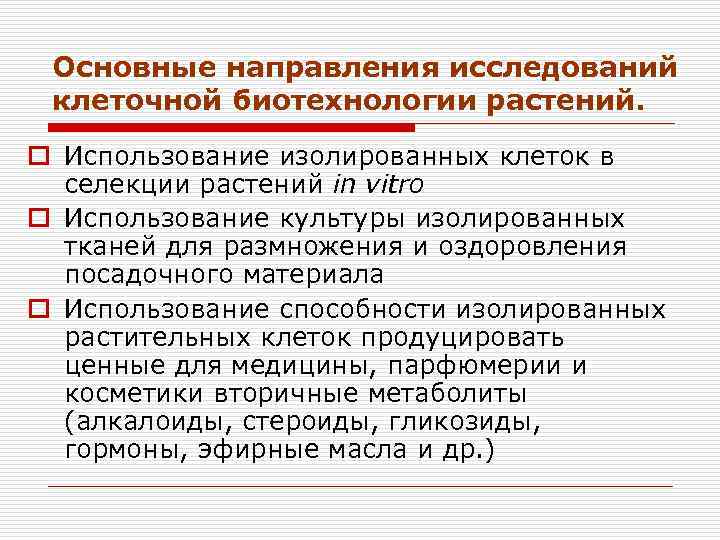 Основные направления исследований клеточной биотехнологии растений.

☐ Использование изолированных клеток в селекции растений in vitro

☐ Использование культуры изолированных тканей для размножения и оздоровления посадочного материала

☐ Использование способности изолированных растительных клеток продуцировать ценные для медицины, парфюмерии и косметики вторичные метаболиты (алкалоиды, стероиды, гликозиды, гормоны, эфирные масла и др.)